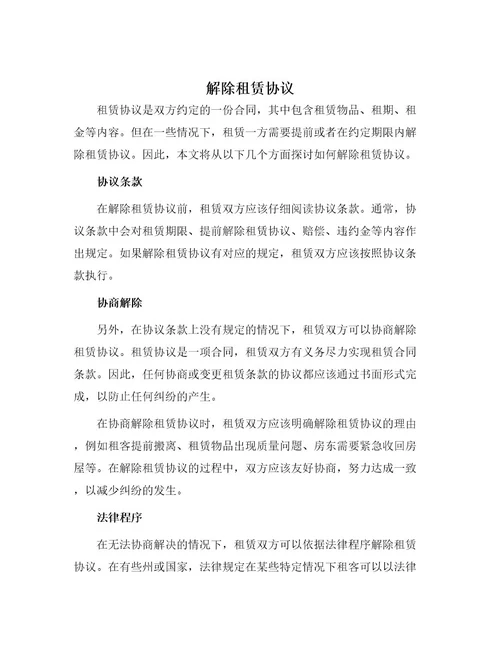 解除租赁协议

租赁协议是双方约定的一份合同，其中包含租赁物品、租期、租金等内容。但在一些情况下，租赁一方需要提前或者在约定期限内解除租赁协议。因此，本文将从以下几个方面探讨如何解除租赁协议。

协议条款

在解除租赁协议前，租赁双方应该仔细阅读协议条款。通常，协议条款中会对租赁期限、提前解除租赁协议、赔偿、违约金等内容作出规定。如果解除租赁协议有对应的规定，租赁双方应该按照协议条款执行。

协商解除

另外，在协议条款上没有规定的情况下，租赁双方可以协商解除租赁协议。租赁协议是一项合同，租赁双方有义务尽力实现租赁合同条款。因此，任何协商或变更租赁条款的协议都应该通过书面形式完成，以防止任何纠纷的产生。

在协商解除租赁协议时，租赁双方应该明确解除租赁协议的理由，例如租客提前搬离、租赁物品出现质量问题、房东需要紧急收回房屋等。在解除租赁协议的过程中，双方应该友好协商，努力达成一致，以减少纠纷的发生。

法律程序

在无法协商解决的情况下，租赁双方可以依据法律程序解除租赁协议。在有些州或国家，法律规定在某些特定情况下租客可以以法律